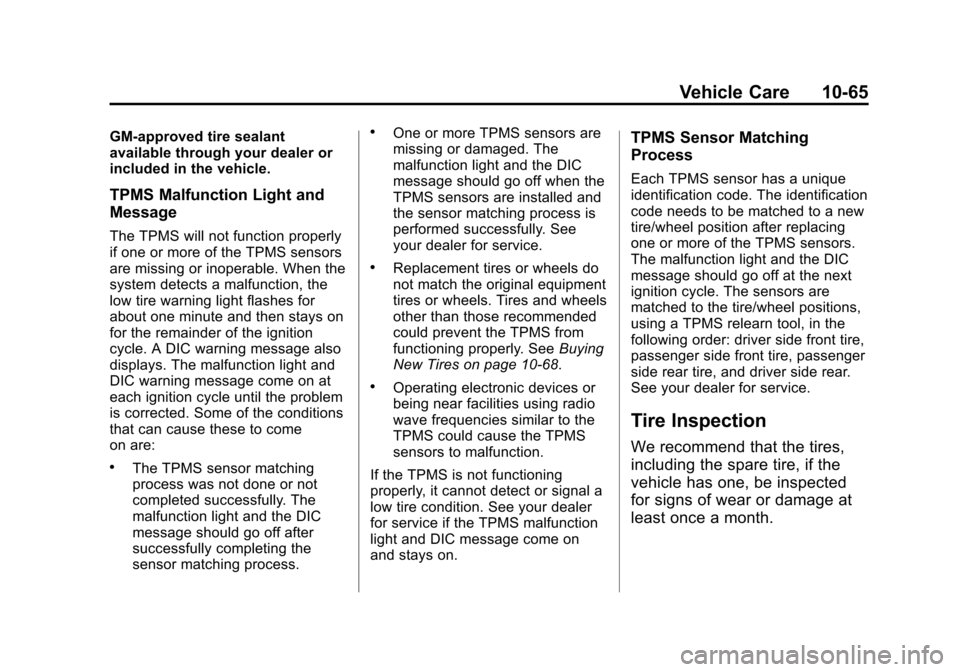 Vehicle Care 10-65

GM-approved tire sealant available through your dealer or included in the vehicle.

TPMS Malfunction Light and Message

The TPMS will not function properly if one or more of the TPMS sensors are missing or inoperable. When the system detects a malfunction, the low tire warning light flashes for about one minute and then stays on for the remainder of the ignition cycle. A DIC warning message also displays. The malfunction light and DIC warning message come on at each ignition cycle until the problem is corrected. Some of the conditions that can cause these to come on are:

• The TPMS sensor matching process was not done or not completed successfully. The malfunction light and the DIC message should go off after successfully completing the sensor matching process.

• One or more TPMS sensors are missing or damaged. The malfunction light and the DIC message should go off when the TPMS sensors are installed and the sensor matching process is performed successfully. See your dealer for service.

• Replacement tires or wheels do not match the original equipment tires or wheels. Tires and wheels other than those recommended could prevent the TPMS from functioning properly. See Buying New Tires on page 10-68.

• Operating electronic devices or being near facilities using radio wave frequencies similar to the TPMS could cause the TPMS sensors to malfunction.

If the TPMS is not functioning properly, it cannot detect or signal a low tire condition. See your dealer for service if the TPMS malfunction light and DIC message come on and stays on.

TPMS Sensor Matching Process

Each TPMS sensor has a unique identification code. The identification code needs to be matched to a new tire/wheel position after replacing one or more of the TPMS sensors. The malfunction light and the DIC message should go off at the next ignition cycle. The sensors are matched to the tire/wheel positions, using a TPMS relearn tool, in the following order: driver side front tire, passenger side front tire, passenger side rear tire, and driver side rear. See your dealer for service.

Tire Inspection

We recommend that the tires, including the spare tire, if the vehicle has one, be inspected for signs of wear or damage at least once a month.

carmanualsonline.info